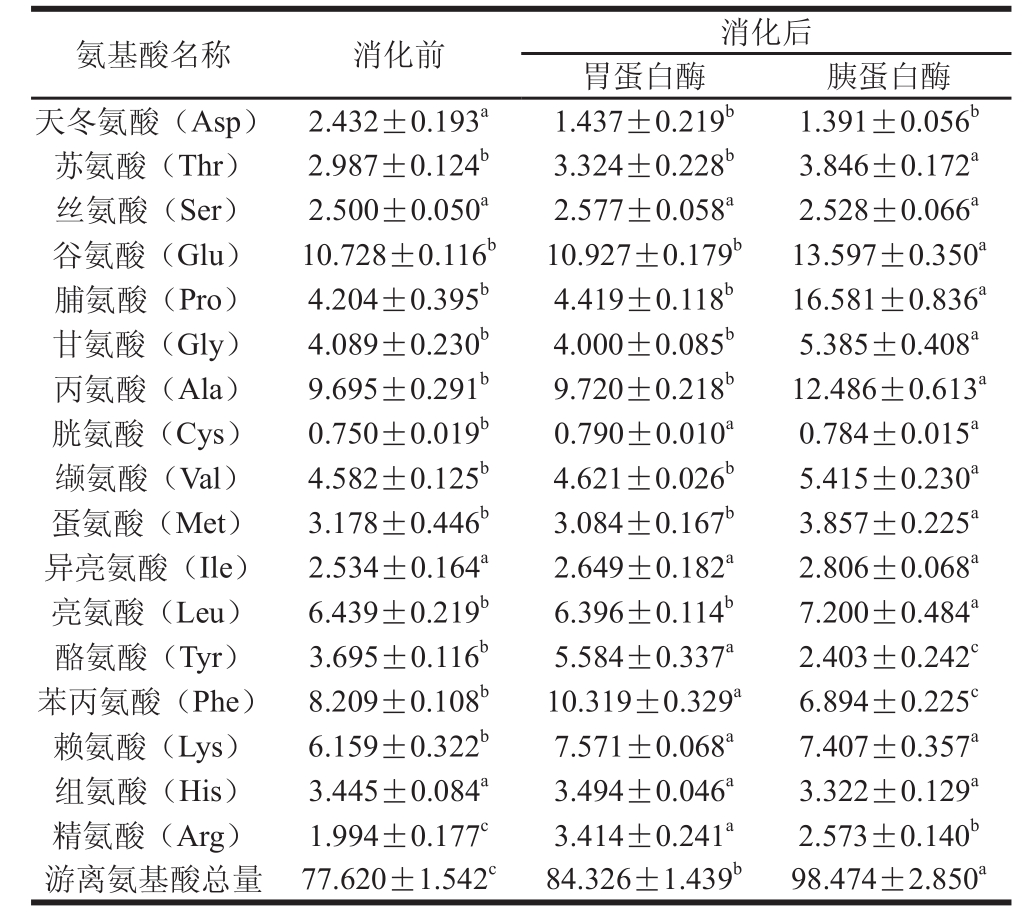 | 氨基酸名称 | 消化前 | 消化后 胃蛋白酶 | 消化后 胰蛋白酶 |
|---|---|---|---|
| 天冬氨酸（Asp） | $2.432\pm0.193^{a}$ | $1.437\pm0.219^{b}$ | $1.391\pm0.056^{b}$ |
| 苏氨酸（Thr） | $2.987\pm0.124^{b}$ | $3.324\pm0.228^{b}$ | $3.846\pm0.172^{a}$ |
| 丝氨酸（Ser） | $2.500\pm0.050^{a}$ | $2.577\pm0.058^{a}$ | $2.528\pm0.066^{a}$ |
| 谷氨酸（Glu） | $10.728\pm0.116^{b}$ | $10.927\pm0.179^{b}$ | $13.597\pm0.350^{a}$ |
| 脯氨酸（Pro） | $4.204\pm0.395^{b}$ | $4.419\pm0.118^{b}$ | $16.581\pm0.836^{a}$ |
| 甘氨酸（Gly） | $4.089\pm0.230^{b}$ | $4.000\pm0.085^{b}$ | $5.385\pm0.408^{a}$ |
| 丙氨酸（Ala） | $9.695\pm0.291^{b}$ | $9.720\pm0.218^{b}$ | $12.486\pm0.613^{a}$ |
| 胱氨酸（Cys） | $0.750\pm0.019^{b}$ | $0.790\pm0.010^{a}$ | $0.784\pm0.015^{a}$ |
| 缬氨酸（Val） | $4.582\pm0.125^{b}$ | $4.621\pm0.026^{b}$ | $5.415\pm0.230^{a}$ |
| 蛋氨酸（Met） | $3.178\pm0.446^{b}$ | $3.084\pm0.167^{b}$ | $3.857\pm0.225^{a}$ |
| 异亮氨酸（Ile） | $2.534\pm0.164^{a}$ | $2.649\pm0.182^{a}$ | $2.806\pm0.068^{a}$ |
| 亮氨酸（Leu） | $6.439\pm0.219^{b}$ | $6.396\pm0.114^{b}$ | $7.200\pm0.484^{a}$ |
| 酪氨酸（Tyr） | $3.695\pm0.116^{b}$ | $5.584\pm0.337^{a}$ | $2.403\pm0.242^{c}$ |
| 苯丙氨酸（Phe） | $8.209\pm0.108^{b}$ | $10.319\pm0.329^{a}$ | $6.894\pm0.225^{c}$ |
| 赖氨酸（Lys） | $6.159\pm0.322^{b}$ | $7.571\pm0.068^{a}$ | $7.407\pm0.357^{a}$ |
| 组氨酸（His） | $3.445\pm0.084^{a}$ | $3.494\pm0.046^{a}$ | $3.322\pm0.129^{a}$ |
| 精氨酸（Arg） | $1.994\pm0.177^{c}$ | $3.414\pm0.241^{a}$ | $2.573\pm0.140^{b}$ |
| 游离氨基酸总量 | $77.620\pm1.542^{c}$ | $84.326\pm1.439^{b}$ | $98.474\pm2.850^{a}$ |